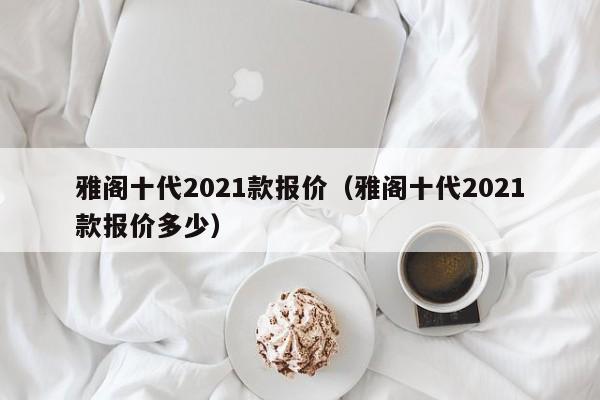 雅阁十代2021款报价（雅阁十代2021款报价多少）